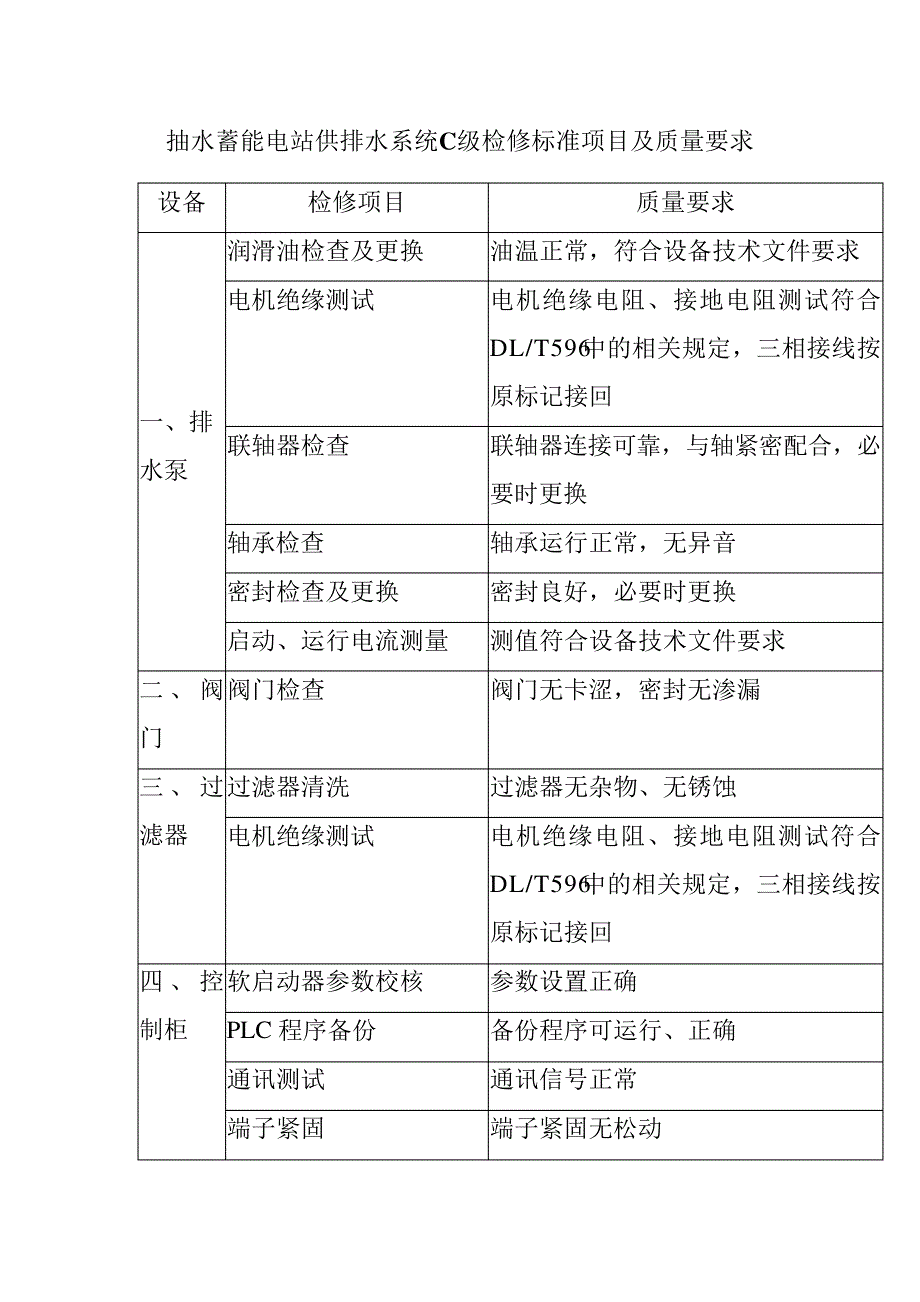 抽水蓄能电站供排水系统C级检修标准项目及质量要求

| 设备 | 检修项目 | 质量要求 |
|---|---|---|
| 一、排水泵 | 润滑油检查及更换 | 油温正常，符合设备技术文件要求 |
| | 电机绝缘测试 | 电机绝缘电阻、接地电阻测试符合DL/T596中的相关规定，三相接线按原标记接回 |
| | 联轴器检查 | 联轴器连接可靠，与轴紧密配合，必要时更换 |
| | 轴承检查 | 轴承运行正常，无异音 |
| | 密封检查及更换 | 密封良好，必要时更换 |
| | 启动、运行电流测量 | 测值符合设备技术文件要求 |
| 二、阀门 | 阀门检查 | 阀门无卡涩，密封无渗漏 |
| 三、过滤器 | 过滤器清洗 | 过滤器无杂物、无锈蚀 |
| | 电机绝缘测试 | 电机绝缘电阻、接地电阻测试符合DL/T596中的相关规定，三相接线按原标记接回 |
| 四、控制柜 | 软启动器参数校核 | 参数设置正确 |
| | PLC 程序备份 | 备份程序可运行、正确 |
| | 通讯测试 | 通讯信号正常 |
| | 端子紧固 | 端子紧固无松动 |